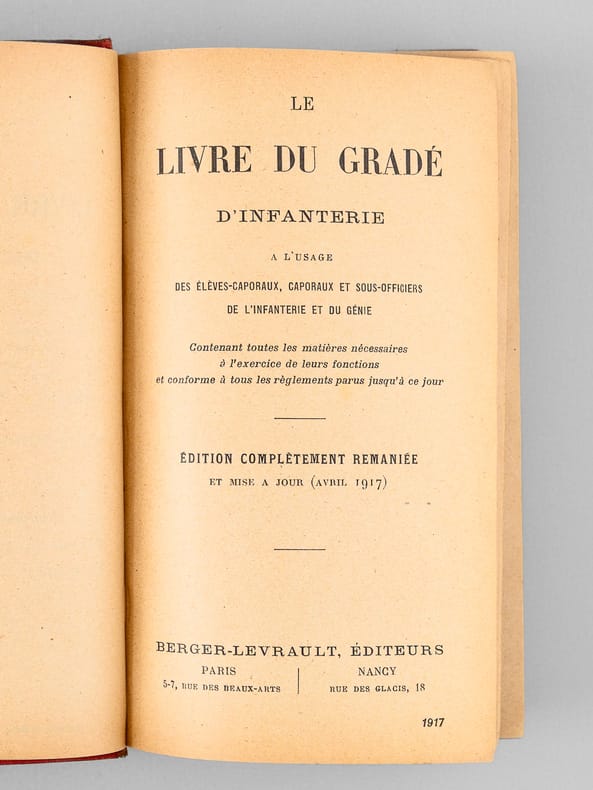 LE

LIVRE DU GRADÉ

D'INFANTERIE

A L'USAGE

DES ÉLÈVES-CAPORAUX, CAPORAUX ET SOUS-OFFICIERS DE L'INFANTERIE ET DU GÉNIE

Contenant toutes les matières nécessaires à l'exercice de leurs fonctions et conforme à tous les règlements parus jusqu'à ce jour

ÉDITION COMPLÈTEMENT REMANIÉE

ET MISE A JOUR (AVRIL 1917)

BERGER-LEVRAULT, ÉDITEURS

PARIS
5-7, RUE DES BEAUX-ARTS

NANCY
RUE DES GLACIS, 18

1917